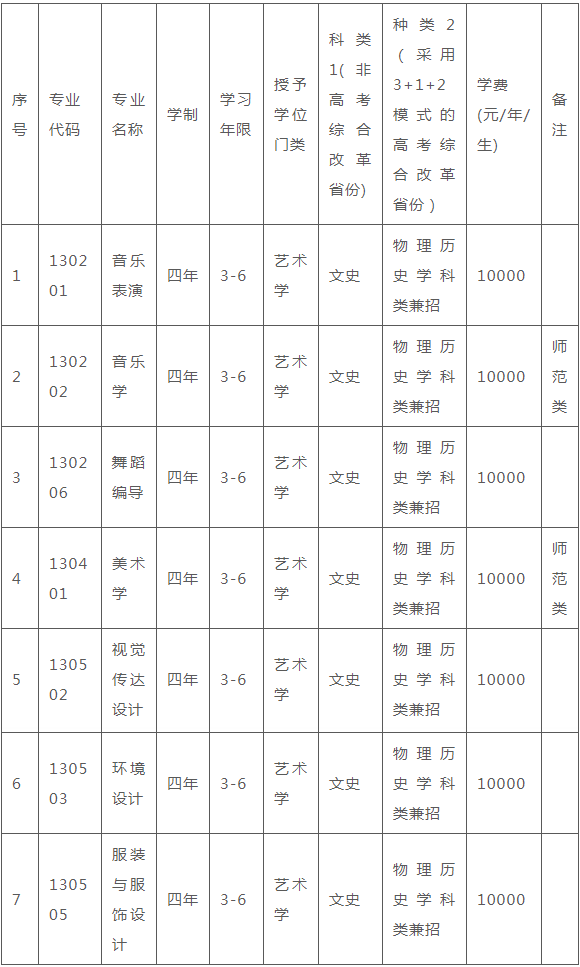 | 序号 | 专业代码 | 专业名称 | 学制 | 学习年限 | 授予学位门类 | 科类1(非高考综合改革省份) | 种类2(采用3+1+2模式的高考综合改革省份) | 学费(元/年/生) | 备注 |
|---|---|---|---|---|---|---|---|---|---|
| 1 | 130201 | 音乐表演 | 四年 | 3-6 | 艺术学 | 文史 | 物理历史学科类兼招 | 10000 | |
| 2 | 130202 | 音乐学 | 四年 | 3-6 | 艺术学 | 文史 | 物理历史学科类兼招 | 10000 | 师范类 |
| 3 | 130206 | 舞蹈编导 | 四年 | 3-6 | 艺术学 | 文史 | 物理历史学科类兼招 | 10000 | |
| 4 | 130401 | 美术学 | 四年 | 3-6 | 艺术学 | 文史 | 物理历史学科类兼招 | 10000 | 师范类 |
| 5 | 130502 | 视觉传达设计 | 四年 | 3-6 | 艺术学 | 文史 | 物理历史学科类兼招 | 10000 | |
| 6 | 130503 | 环境设计 | 四年 | 3-6 | 艺术学 | 文史 | 物理历史学科类兼招 | 10000 | |
| 7 | 130505 | 服装与服饰设计 | 四年 | 3-6 | 艺术学 | 文史 | 物理历史学科类兼招 | 10000 | |